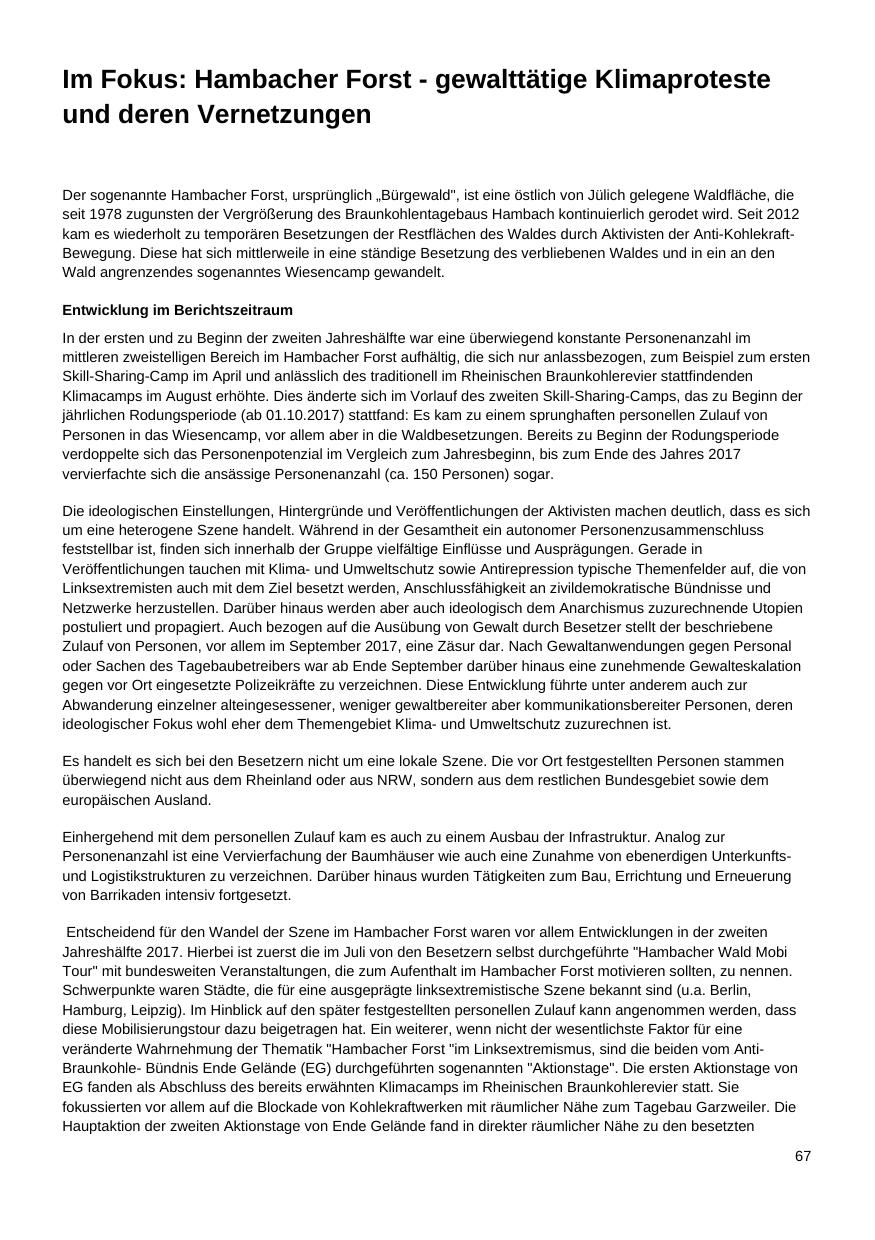 Im Fokus: Hambacher Forst - gewalttätige Klimaproteste und deren Vernetzungen

Der sogenannte Hambacher Forst, ursprünglich „Bürgewald", ist eine östlich von Jülich gelegene Waldfläche, die seit 1978 zugunsten der Vergrößerung des Braunkohlentagebaus Hambach kontinuierlich gerodet wird. Seit 2012 kam es wiederholt zu temporären Besetzungen der Restflächen des Waldes durch Aktivisten der Anti-Kohlekraft-Bewegung. Diese hat sich mittlerweile in eine ständige Besetzung des verbliebenen Waldes und in ein an den Wald angrenzendes sogenanntes Wiesencamp gewandelt.

Entwicklung im Berichtszeitraum

In der ersten und zu Beginn der zweiten Jahreshälfte war eine überwiegend konstante Personenanzahl im mittleren zweistelligen Bereich im Hambacher Forst aufhältig, die sich nur anlassbezogen, zum Beispiel zum ersten Skill-Sharing-Camp im April und anlässlich des traditionell im Rheinischen Braunkohlerevier stattfindenden Klimacamps im August erhöhte. Dies änderte sich im Vorlauf des zweiten Skill-Sharing-Camps, das zu Beginn der jährlichen Rodungsperiode (ab 01.10.2017) stattfand: Es kam zu einem sprunghaften personellen Zulauf von Personen in das Wiesencamp, vor allem aber in die Waldbesetzungen. Bereits zu Beginn der Rodungsperiode verdoppelte sich das Personenpotenzial im Vergleich zum Jahresbeginn, bis zum Ende des Jahres 2017 vervierfachte sich die ansässige Personenanzahl (ca. 150 Personen) sogar.

Die ideologischen Einstellungen, Hintergründe und Veröffentlichungen der Aktivisten machen deutlich, dass es sich um eine heterogene Szene handelt. Während in der Gesamtheit ein autonomer Personenzusammenschluss feststellbar ist, finden sich innerhalb der Gruppe vielfältige Einflüsse und Ausprägungen. Gerade in Veröffentlichungen tauchen mit Klima- und Umweltschutz sowie Antirepression typische Themenfelder auf, die von Linksextremisten auch mit dem Ziel besetzt werden, Anschlussfähigkeit an zivildemokratische Bündnisse und Netzwerke herzustellen. Darüber hinaus werden aber auch ideologisch dem Anarchismus zuzurechnende Utopien postuliert und propagiert. Auch bezogen auf die Ausübung von Gewalt durch Besetzer stellt der beschriebene Zulauf von Personen, vor allem im September 2017, eine Zäsur dar. Nach Gewaltanwendungen gegen Personal oder Sachen des Tagebaubetreibers war ab Ende September darüber hinaus eine zunehmende Gewalteskalation gegen vor Ort eingesetzte Polizeikräfte zu verzeichnen. Diese Entwicklung führte unter anderem auch zur Abwanderung einzelner alteingesessener, weniger gewaltbereiter aber kommunikationsbereiter Personen, deren ideologischer Fokus wohl eher dem Themengebiet Klima- und Umweltschutz zuzurechnen ist.

Es handelt es sich bei den Besetzern nicht um eine lokale Szene. Die vor Ort festgestellten Personen stammen überwiegend nicht aus dem Rheinland oder aus NRW, sondern aus dem restlichen Bundesgebiet sowie dem europäischen Ausland.

Einhergehend mit dem personellen Zulauf kam es auch zu einem Ausbau der Infrastruktur. Analog zur Personenanzahl ist eine Vervierfachung der Baumhäuser wie auch eine Zunahme von ebenerdigen Unterkunfts- und Logistikstrukturen zu verzeichnen. Darüber hinaus wurden Tätigkeiten zum Bau, Errichtung und Erneuerung von Barrikaden intensiv fortgesetzt.

Entscheidend für den Wandel der Szene im Hambacher Forst waren vor allem Entwicklungen in der zweiten Jahreshälfte 2017. Hierbei ist zuerst die im Juli von den Besetzern selbst durchgeführte "Hambacher Wald Mobi Tour" mit bundesweiten Veranstaltungen, die zum Aufenthalt im Hambacher Forst motivieren sollten, zu nennen. Schwerpunkte waren Städte, die für eine ausgeprägte linksextremistische Szene bekannt sind (u.a. Berlin, Hamburg, Leipzig). Im Hinblick auf den später festgestellten personellen Zulauf kann angenommen werden, dass diese Mobilisierungstour dazu beigetragen hat. Ein weiterer, wenn nicht der wesentlichste Faktor für eine veränderte Wahrnehmung der Thematik "Hambacher Forst "im Linksextremismus, sind die beiden vom Anti-Braunkohle- Bündnis Ende Gelände (EG) durchgeführten sogenannten "Aktionstage". Die ersten Aktionstage von EG fanden als Abschluss des bereits erwähnten Klimacamps im Rheinischen Braunkohlerevier statt. Sie fokussierten vor allem auf die Blockade von Kohlekraftwerken mit räumlicher Nähe zum Tagebau Garzweiler. Die Hauptaktion der zweiten Aktionstage von Ende Gelände fand in direkter räumlicher Nähe zu den besetzten

67